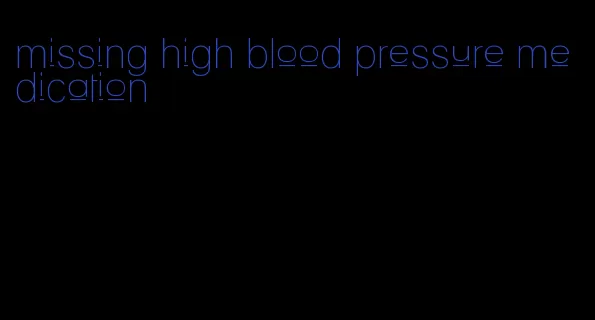 missing high blood pressure medication